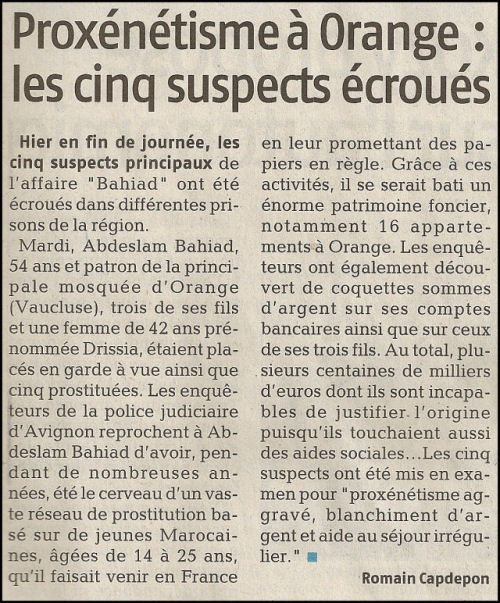 Proxénétisme à Orange : les cinq suspects écroués

Hier en fin de journée, les cinq suspects principaux de l'affaire "Bahiad" ont été écroués dans différentes prisons de la région.

Mardi, Abdeslam Bahiad, 54 ans et patron de la principale mosquée d'Orange (Vaucluse), trois de ses fils et une femme de 42 ans prénommée Drissia, étaient placés en garde à vue ainsi que cinq prostituées. Les enquêteurs de la police judiciaire d'Avignon reprochent à Abdeslam Bahiad d'avoir, pendant de nombreuses années, été le cerveau d'un vaste réseau de prostitution basé sur de jeunes Marocaines, âgées de 14 à 25 ans, qu'il faisait venir en France en leur promettant des papiers en règle. Grâce à ces activités, il se serait bati un énorme patrimoine foncier, notamment 16 appartements à Orange. Les enquêteurs ont également découvert de coquettes sommes d'argent sur ses comptes bancaires ainsi que sur ceux de ses trois fils. Au total, plusieurs centaines de milliers d'euros dont ils sont incapables de justifier l'origine puisqu'ils touchaient aussi des aides sociales...Les cinq suspects ont été mis en examen pour "proxénétisme aggravé, blanchiment d'argent et aide au séjour irrégulier."

Romain Capdepon